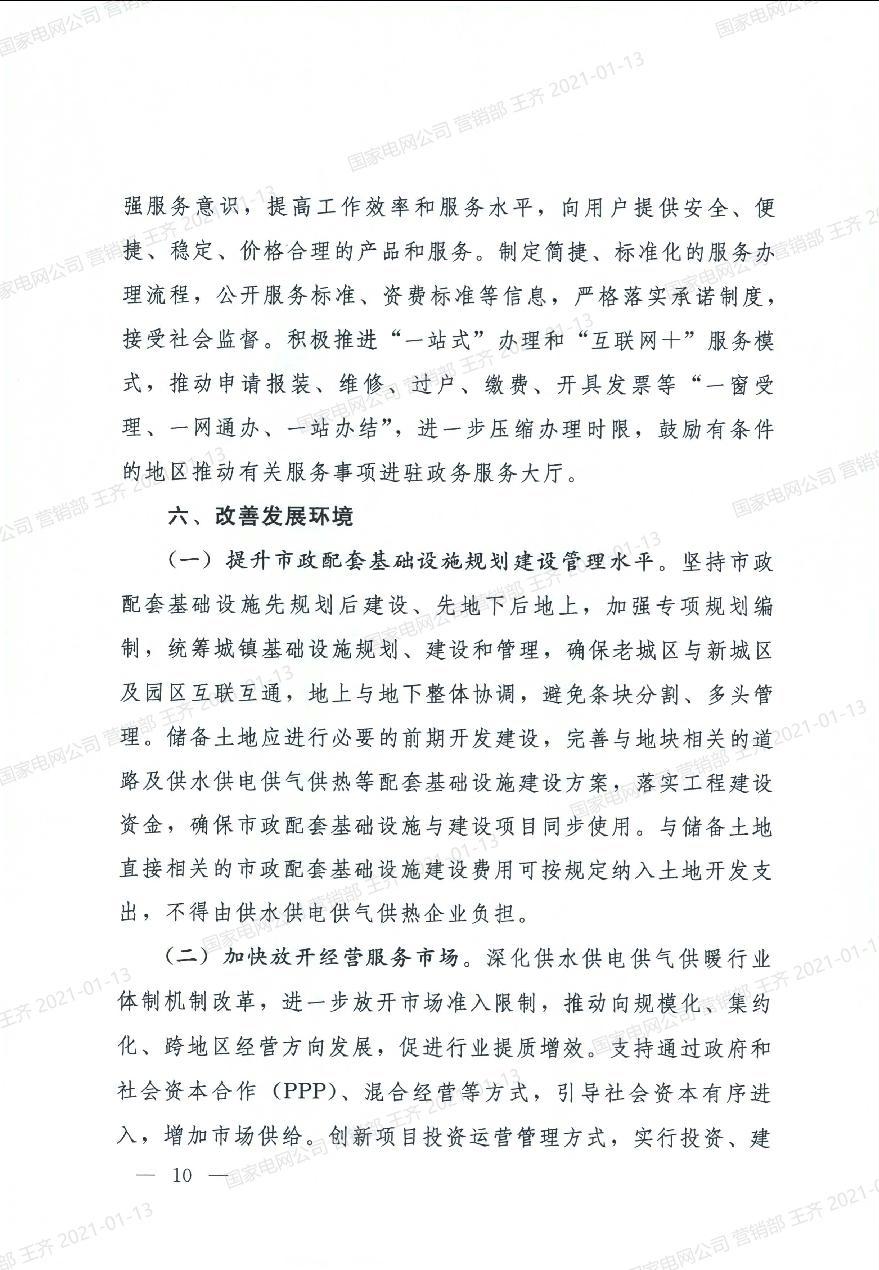 国家电网公司 营销部 王齐 2021-01-13

强服务意识，提高工作效率和服务水平，向用户提供安全、便捷、稳定、价格合理的产品和服务。制定简捷、标准化的服务办理流程，公开服务标准、资费标准等信息，严格落实承诺制度，接受社会监督。积极推进“一站式”办理和“互联网+”服务模式，推动申请报装、维修、过户、缴费、开具发票等“一窗受理、一网通办、一站办结”，进一步压缩办理时限，鼓励有条件的地区推动有关服务事项进驻政务服务大厅。

六、改善发展环境

（一）提升市政配套基础设施规划建设管理水平。坚持市政配套基础设施先规划后建设、先地下后地上，加强专项规划编制，统筹城镇基础设施规划、建设和管理，确保老城区与新城区及园区互联互通，地上与地下整体协调，避免条块分割、多头管理。储备土地应进行必要的前期开发建设，完善与地块相关的道路及供水供电供气供热等配套基础设施建设方案，落实工程建设资金，确保市政配套基础设施与建设项目同步使用。与储备土地直接相关的市政配套基础设施建设费用可按规定纳入土地开发支出，不得由供水供电供气供热企业负担。

（二）加快放开经营服务市场。深化供水供电供气供暖行业体制机制改革，进一步放开市场准入限制，推动向规模化、集约化、跨地区经营方向发展，促进行业提质增效。支持通过政府和社会资本合作（PPP）、混合经营等方式，引导社会资本有序进入，增加市场供给。创新项目投资运营管理方式，实行投资、建

— 10 —